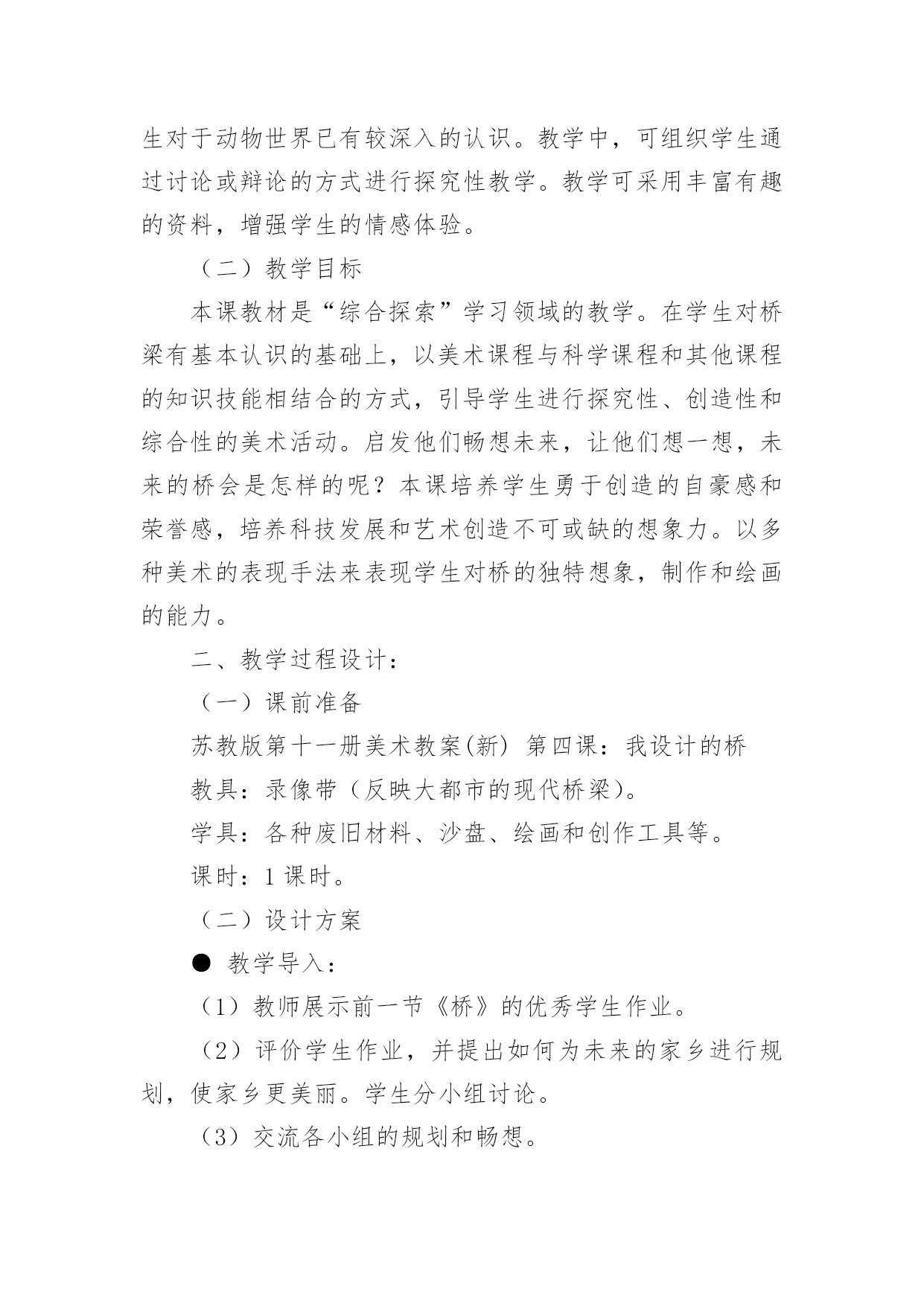 生对于动物世界已有较深入的认识。教学中，可组织学生通过讨论或辩论的方式进行探究性教学。教学可采用丰富有趣的资料，增强学生的情感体验。

（二）教学目标

本课教材是“综合探索”学习领域的教学。在学生对桥梁有基本认识的基础上，以美术课程与科学课程和其他课程的知识技能相结合的方式，引导学生进行探究性、创造性和综合性的美术活动。启发他们畅想未来，让他们想一想，未来的桥会是怎样的呢？本课培养学生勇于创造的自豪感和荣誉感，培养科技发展和艺术创造不可或缺的想象力。以多种美术的表现手法来表现学生对桥的独特想象，制作和绘画的能力。

二、教学过程设计：

（一）课前准备

苏教版第十一册美术教案(新) 第四课：我设计的桥

教具：录像带（反映大都市的现代桥梁）。

学具：各种废旧材料、沙盘、绘画和创作工具等。

课时：1课时。

（二）设计方案

• 教学导入：

（1）教师展示前一节《桥》的优秀学生作业。

（2）评价学生作业，并提出如何为未来的家乡进行规划，使家乡更美丽。学生分小组讨论。

（3）交流各小组的规划和畅想。